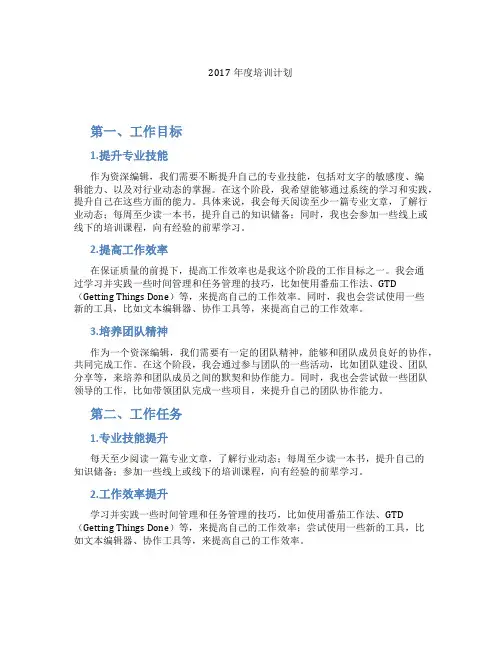 2017 年度培训计划

第一、工作目标

1.提升专业技能

作为资深编辑，我们需要不断提升自己的专业技能，包括对文字的敏感度、编辑能力、以及对行业动态的掌握。在这个阶段，我希望能够通过系统的学习和实践，提升自己在这些方面的能力。具体来说，我会每天阅读至少一篇专业文章，了解行业动态；每周至少读一本书，提升自己的知识储备；同时，我也会参加一些线上或线下的培训课程，向有经验的前辈学习。

2.提高工作效率

在保证质量的前提下，提高工作效率也是我这个阶段的工作目标之一。我会通过学习并实践一些时间管理和任务管理的技巧，比如使用番茄工作法、GTD（Getting Things Done）等，来提高自己的工作效率。同时，我也会尝试使用一些新的工具，比如文本编辑器、协作工具等，来提高自己的工作效率。

3.培养团队精神

作为一个资深编辑，我们需要有一定的团队精神，能够和团队成员良好的协作，共同完成工作。在这个阶段，我会通过参与团队的一些活动，比如团队建设、团队分享等，来培养和团队成员之间的默契和协作能力。同时，我也会尝试做一些团队领导的工作，比如带领团队完成一些项目，来提升自己的团队协作能力。

第二、工作任务

1.专业技能提升

每天至少阅读一篇专业文章，了解行业动态；每周至少读一本书，提升自己的知识储备；参加一些线上或线下的培训课程，向有经验的前辈学习。

2.工作效率提升

学习并实践一些时间管理和任务管理的技巧，比如使用番茄工作法、GTD（Getting Things Done）等，来提高自己的工作效率；尝试使用一些新的工具，比如文本编辑器、协作工具等，来提高自己的工作效率。